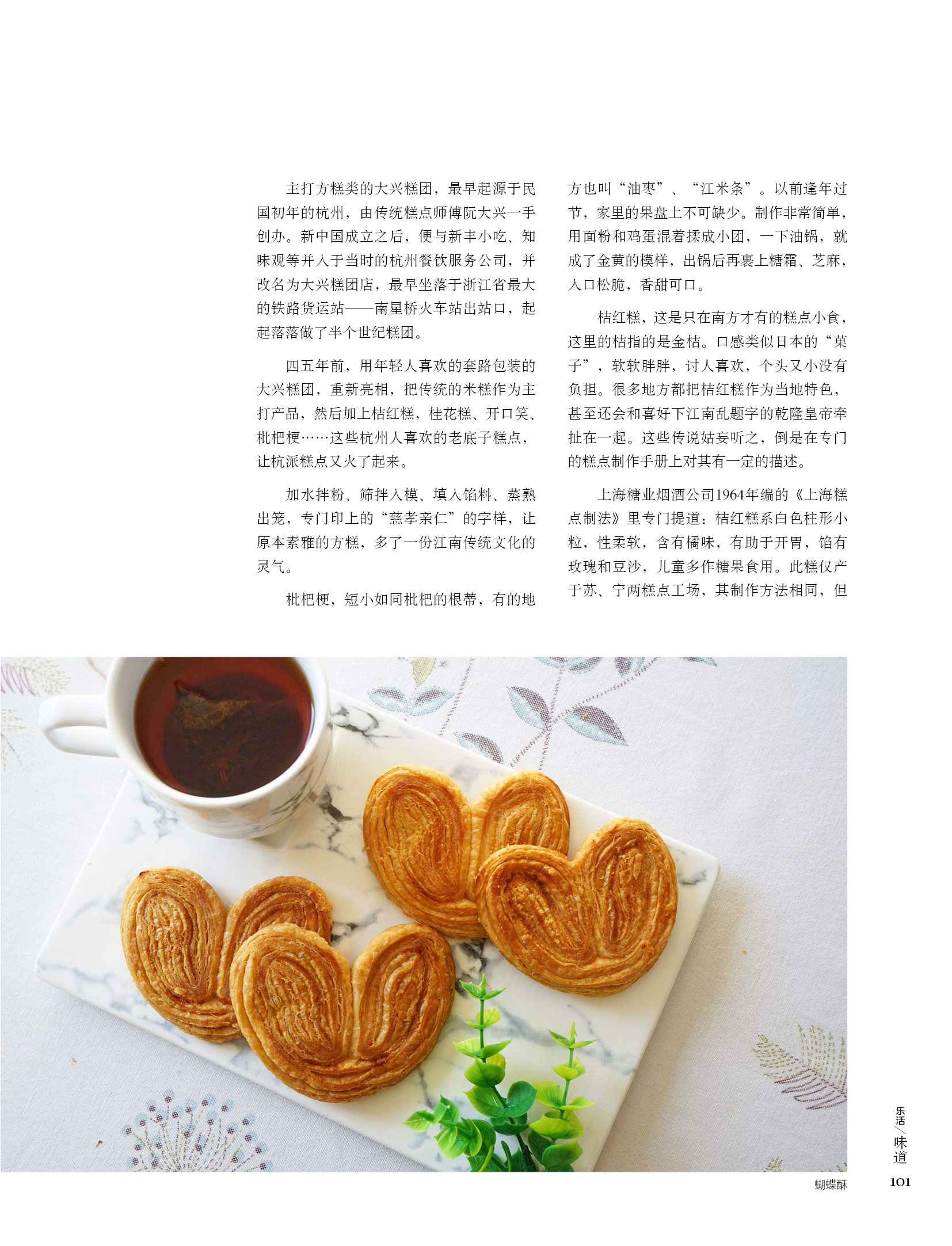 主打方糕类的大兴糕团，最早起源于民国初年的杭州，由传统糕点师傅阮大兴一手创办。新中国成立之后，便与新丰小吃、知味观等并入于当时的杭州餐饮服务公司，并改名为大兴糕团店，最早坐落于浙江省最大的铁路货运站——南星桥火车站出站口，起起落落做了半个世纪糕团。

四五年前，用年轻人喜欢的套路包装的大兴糕团，重新亮相，把传统的米糕作为主打产品，然后加上桔红糕，桂花糕、开口笑、枇杷梗……这些杭州人喜欢的老底子糕点，让杭派糕点又火了起来。

加水拌粉、筛拌入模、填入馅料、蒸熟出笼，专门印上的“慈孝亲仁”的字样，让原本素雅的方糕，多了一份江南传统文化的灵气。

枇杷梗，短小如同枇杷的根蒂，有的地方也叫“油枣”、“江米条”。以前逢年过节，家里的果盘上不可缺少。制作非常简单，用面粉和鸡蛋混着揉成小团，一下油锅，就成了金黄的模样，出锅后再裹上糖霜、芝麻，入口松脆，香甜可口。

桔红糕，这是只在南方才有的糕点小食，这里的桔指的是金桔。口感类似日本的“菓子”，软软胖胖，讨人喜欢，个头又小没有负担。很多地方都把桔红糕作为当地特色，甚至还会和喜好下江南乱题字的乾隆皇帝牵扯在一起。这些传说姑妄听之，倒是在专门的糕点制作手册上对其有一定的描述。

上海糖业烟酒公司1964年编的《上海糕点制法》里专门提道：桔红糕系白色柱形小粒，性柔软，含有橘味，有助于开胃，馅有玫瑰和豆沙，儿童多作糖果食用。此糕仅产于苏、宁两糕点工场，其制作方法相同，但

蝴蝶酥

乐活/味道

101